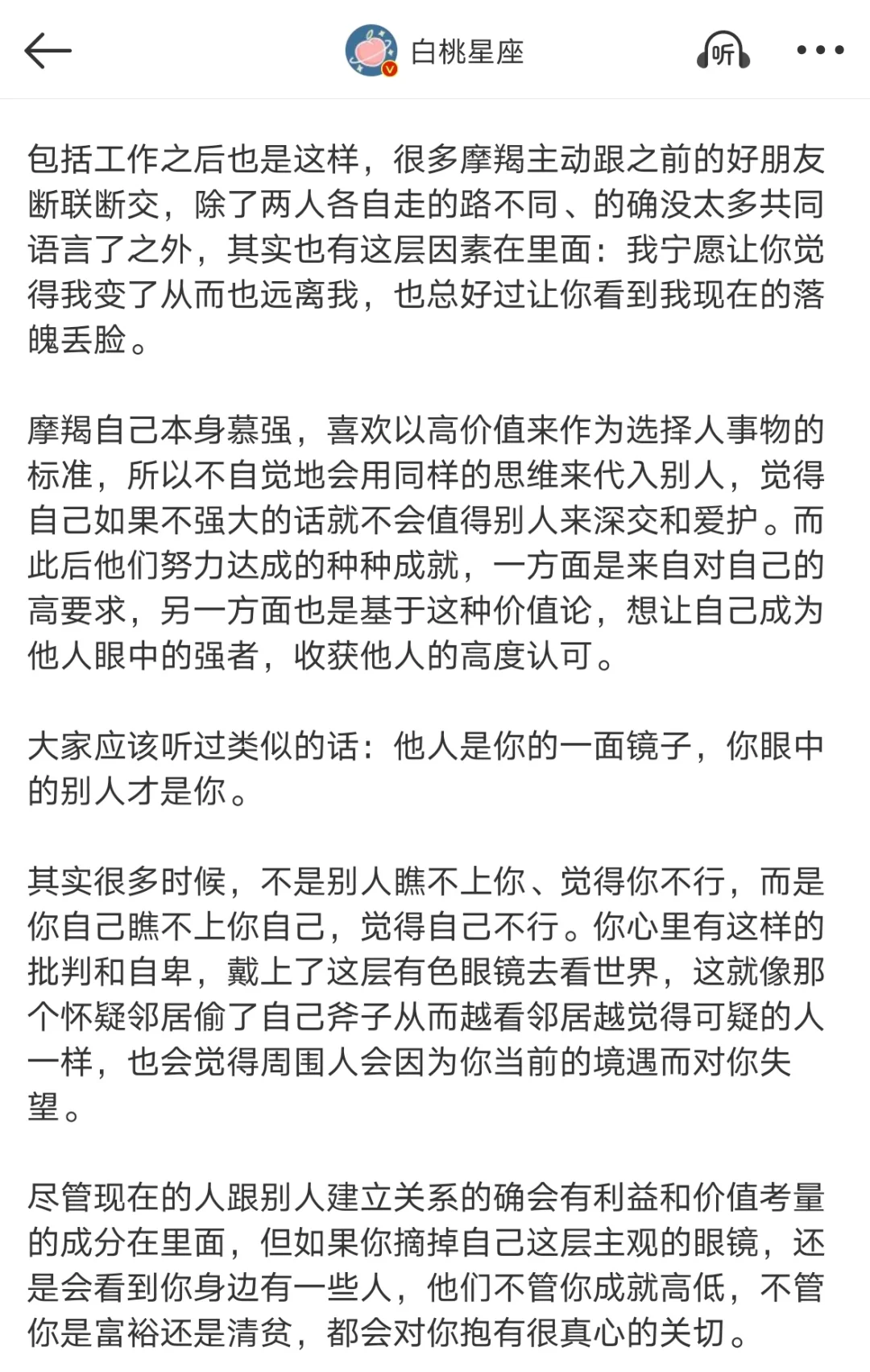 白桃星座

听

包括工作之后也是这样，很多摩羯主动跟之前的好朋友断联断交，除了两人各自走的路不同、的确没太多共同语言了之外，其实也有这层因素在里面：我宁愿让你觉得我变了从而也远离我，也总好过让你看到我现在的落魄丢脸。

摩羯自己本身慕强，喜欢以高价值来作为选择人事物的标准，所以不自觉地会用同样的思维来代入别人，觉得自己如果不强大的话就不会值得别人来深交和爱护。而此后他们努力达成的种种成就，一方面是来自对自己的高要求，另一方面也是基于这种价值论，想让自己成为他人眼中的强者，收获他人的高度认可。

大家应该听过类似的话：他人是你的一面镜子，你眼中的别人才是你。

其实很多时候，不是别人瞧不上你、觉得你不行，而是你自己瞧不上你自己，觉得自己不行。你心里有这样的批判和自卑，戴上了这层有色眼镜去看世界，这就像那个怀疑邻居偷了自己斧子从而越看邻居越觉得可疑的人一样，也会觉得周围人会因为你当前的境遇而对你失望。

尽管现在的人跟别人建立关系的确会有利益和价值考量的成分在里面，但如果你摘掉自己这层主观的眼镜，还是会看到你身边有一些人，他们不管你成就高低，不管你是富裕还是清贫，都会对你抱有很真心的关切。